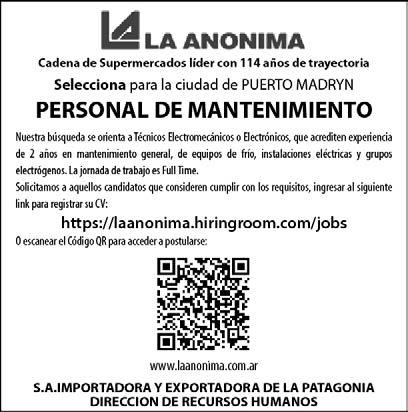 LA ANONIMA

Cadena de Supermercados líder con 114 años de trayectoria

Selecciona para la ciudad de PUERTO MADRYN

PERSONAL DE MANTENIMIENTO

Nuestra búsqueda se orienta a Técnicos Electromecánicos o Electrónicos, que acrediten experiencia de 2 años en mantenimiento general, de equipos de frío, instalaciones eléctricas y grupos electrógenos. La jornada de trabajo es Full Time.

Solicitamos a aquellos candidatos que consideren cumplir con los requisitos, ingresar al siguiente link para registrar su CV:

https://laanonima.hiringroom.com/jobs

O escanear el Código QR para acceder a postularse:

www.laanonima.com.ar

S.A.IMPORTADORA Y EXPORTADORA DE LA PATAGONIA
DIRECCION DE RECURSOS HUMANOS